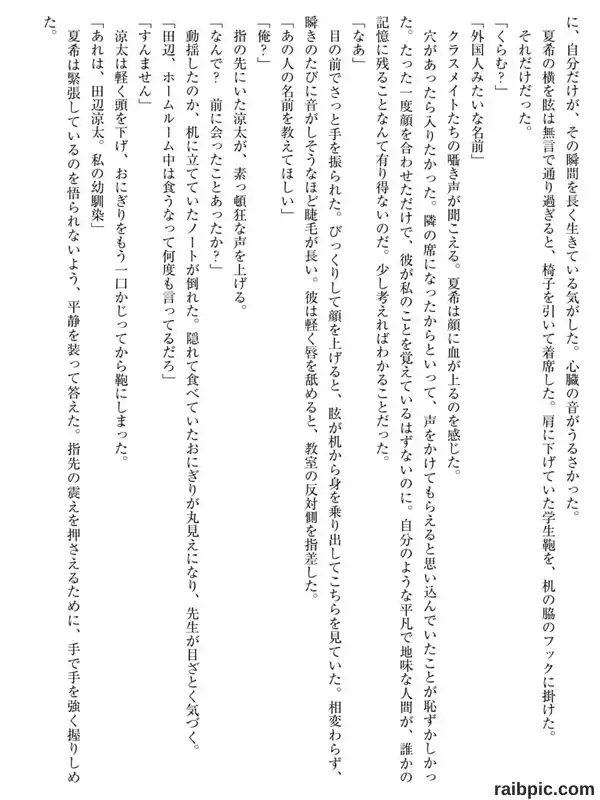 に、自分だけが、その瞬間を長く生きている気がした。心臓の音がうるさかった。

夏希の横を眩は無言で通り過ぎると、椅子を引いて着席した。肩に下げていた学生鞄を、机の脇のフックに掛けた。それだけだった。

「くらむ？」

「外国人みたいな名前」

クラスメイトたちの囁き声が聞こえる。夏希は顔に血が上るのを感じた。

穴があったら入りたかった。隣の席になったからといって、声をかけてもらえると思い込んでいたことが恥ずかしかった。たった一度顔を合わせただけで、彼が私のことを覚えているはずないのに。自分のような平凡で地味な人間が、誰かの記憶に残ることなんて有り得ないのだ。少し考えればわかることだった。

「なあ」

目の前でさっと手を振られた。びっくりして顔を上げると、眩が机から身を乗り出してこちらを見ていた。相変わらず、瞬きのたびに音がしそうなほど睫毛が長い。彼は軽く唇を舐めると、教室の反対側を指差した。

「あの人の名前を教えてほしい」

「俺？」

指の先にいた涼太が、素っ頓狂な声を上げる。

「なんで？　前に会ったことあったか？」

動揺したのか、机に立てていたノートが倒れた。隠れて食べていたおにぎりが丸見えになり、先生が目ざとく気づく。

「田辺、ホームルーム中は食うなって何度も言ってるだろ」

「すんません」

涼太は軽く頭を下げ、おにぎりをもう一口かじってから鞄にしまった。

「あれは、田辺涼太。私の幼馴染」

夏希は緊張しているのを悟られないよう、平静を装って答えた。指先の震えを押さえるために、手で手を強く握りしめた。

raibpic.com